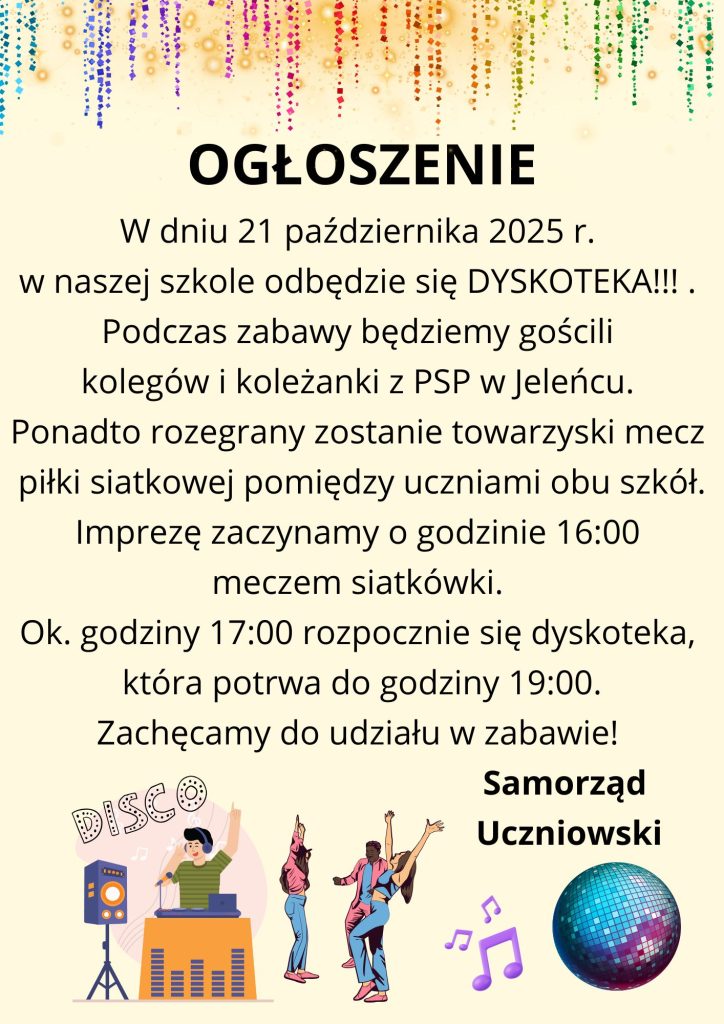 OGŁOSZENIE

W dniu 21 października 2025 r. w naszej szkole odbędzie się DYSKOTEKA!!! . Podczas zabawy będziemy gościli kolegów i koleżanki z PSP w Jeleńcu. Ponadto rozegrany zostanie towarzyski mecz piłki siatkowej pomiędzy uczniami obu szkół. Imprezę zaczynamy o godzinie 16:00 meczem siatkówki. Ok. godziny 17:00 rozpocznie się dyskoteka, która potrwa do godziny 19:00. Zachęcamy do udziału w zabawie!

Samorząd
Uczniowski

DISCO